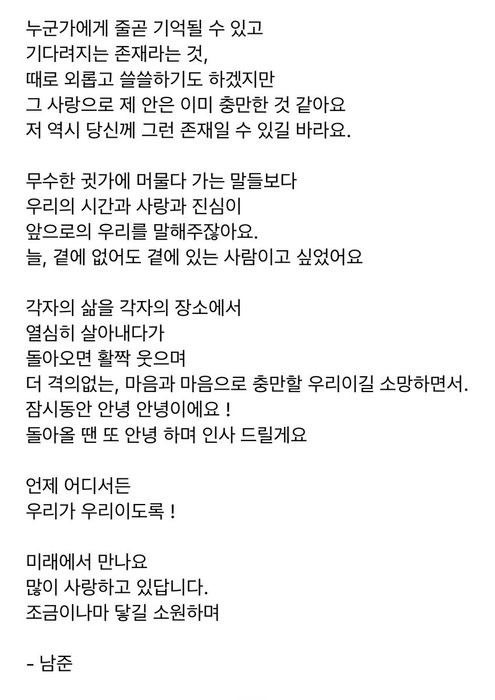 누군가에게 줄곧 기억될 수 있고
기다려지는 존재라는 것,
때로 외롭고 쓸쓸하기도 하겠지만
그 사랑으로 제 안은 이미 충만한 것 같아요
저 역시 당신께 그런 존재일 수 있길 바라요.

무수한 귓가에 머물다 가는 말들보다
우리의 시간과 사랑과 진심이
앞으로의 우리를 말해주잖아요.
늘, 곁에 없어도 곁에 있는 사람이고 싶었어요

각자의 삶을 각자의 장소에서
열심히 살아내다가
돌아오면 활짝 웃으며
더 격의없는, 마음과 마음으로 충만할 우리이길 소망하면서.
잠시동안 안녕 안녕이에요 !
돌아올 땐 또 안녕 하며 인사 드릴게요

언제 어디서든
우리가 우리이도록 !

미래에서 만나요
많이 사랑하고 있답니다.
조금이나마 닿길 소원하며

- 남준